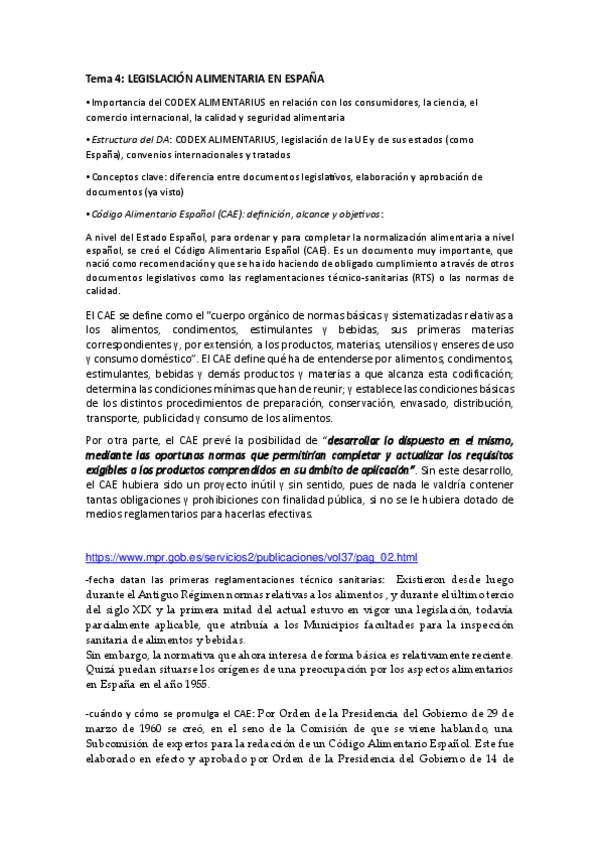 Tema 4: LEGISLACIÓN ALIMENTARIA EN ESPAÑA

• Importancia del CODEX ALIMENTARIUS en relación con los consumidores, la ciencia, el comercio internacional, la calidad y seguridad alimentaria

• Estructura del DA: CODEX ALIMENTARIUS, legislación de la UE y de sus estados (como España), convenios internacionales y tratados

• Conceptos clave: diferencia entre documentos legislativos, elaboración y aprobación de documentos (ya visto)

• Código Alimentario Español (CAE): definición, alcance y objetivos:

A nivel del Estado Español, para ordenar y para completar la normalización alimentaria a nivel español, se creó el Código Alimentario Español (CAE). Es un documento muy importante, que nació como recomendación y que se ha ido haciendo de obligado cumplimiento a través de otros documentos legislativos como las reglamentaciones técnico-sanitarias (RTS) o las normas de calidad.

El CAE se define como el "cuerpo orgánico de normas básicas y sistematizadas relativas a los alimentos, condimentos, estimulantes y bebidas, sus primeras materias correspondientes y, por extensión, a los productos, materias, utensilios y enseres de uso y consumo doméstico". El CAE define qué ha de entenderse por alimentos, condimentos, estimulantes, bebidas y demás productos y materias a que alcanza esta codificación; determina las condiciones mínimas que han de reunir; y establece las condiciones básicas de los distintos procedimientos de preparación, conservación, envasado, distribución, transporte, publicidad y consumo de los alimentos.

Por otra parte, el CAE prevé la posibilidad de "desarrollar lo dispuesto en el mismo, mediante las oportunas normas que permitirían completar y actualizar los requisitos exigibles a los productos comprendidos en su ámbito de aplicación". Sin este desarrollo, el CAE hubiera sido un proyecto inútil y sin sentido, pues de nada le valdría contener tantas obligaciones y prohibiciones con finalidad pública, si no se le hubiera dotado de medios reglamentarios para hacerlas efectivas.

https://www.mpr.gob.es/servicios2/publicaciones/vol37/pag_02.html

-fecha datan las primeras reglamentaciones técnico sanitarias: Existieron desde luego durante el Antiguo Régimen normas relativas a los alimentos , y durante el último tercio del siglo XIX y la primera mitad del actual estuvo en vigor una legislación, todavía parcialmente aplicable, que atribuía a los Municipios facultades para la inspección sanitaria de alimentos y bebidas.
Sin embargo, la normativa que ahora interesa de forma básica es relativamente reciente. Quizá puedan situarse los orígenes de una preocupación por los aspectos alimentarios en España en el año 1955.

-cuándo y cómo se promulga el CAE: Por Orden de la Presidencia del Gobierno de 29 de marzo de 1960 se creó, en el seno de la Comisión de que se viene hablando, una Subcomisión de expertos para la redacción de un Código Alimentario Español. Este fue elaborado en efecto y aprobado por Orden de la Presidencia del Gobierno de 14 de